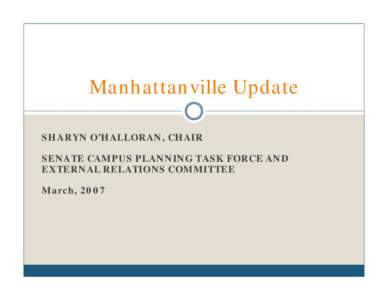 Manhattanville Update

SHARYN O'HALLORAN, CHAIR

SENATE CAMPUS PLANNING TASK FORCE AND EXTERNAL RELATIONS COMMITTEE

March, 2007